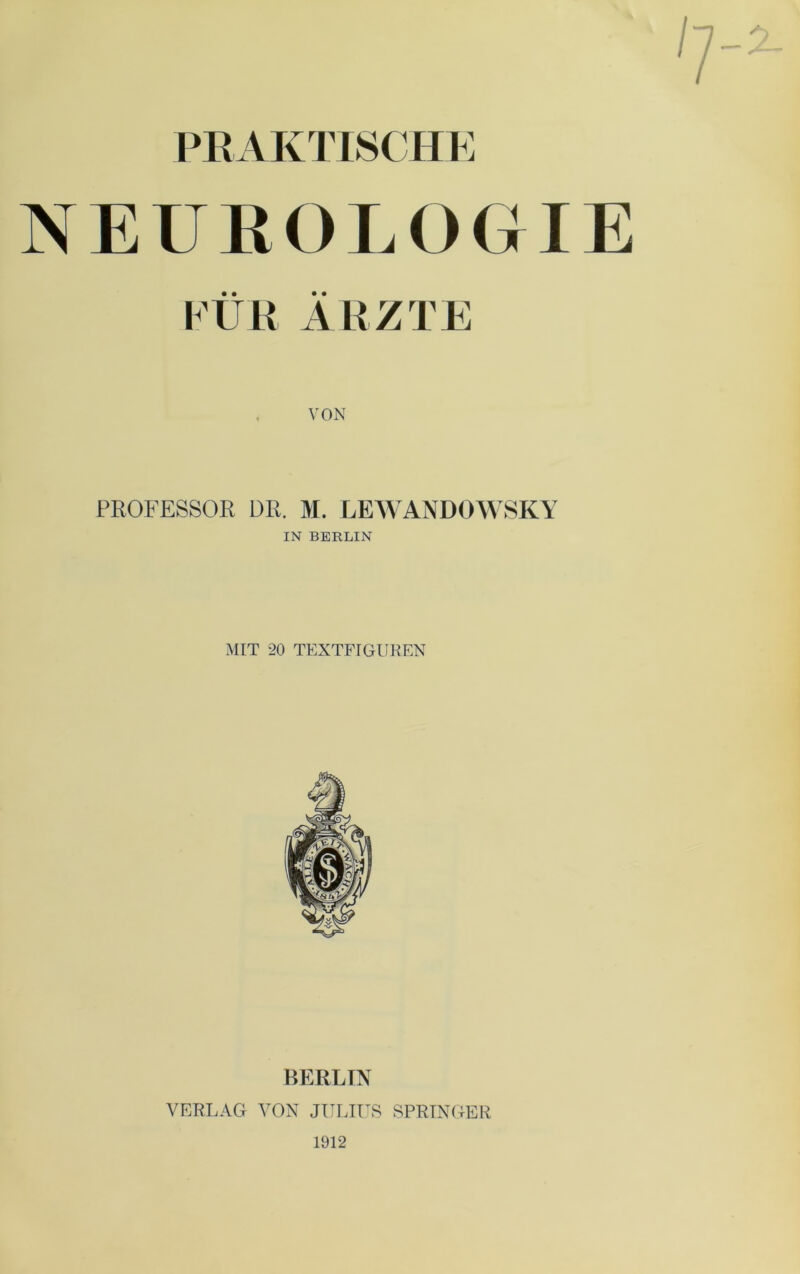 17-2

PRAKTISCHE
NEUROLOGIE
FÜR ÄRZTE

VON

PROFESSOR DR. M. LEWANDOWSKY
IN BERLIN

MIT 20 TEXTFIGUREN

BERLIN
VERLAG VON JULIUS SPRINGER
1912